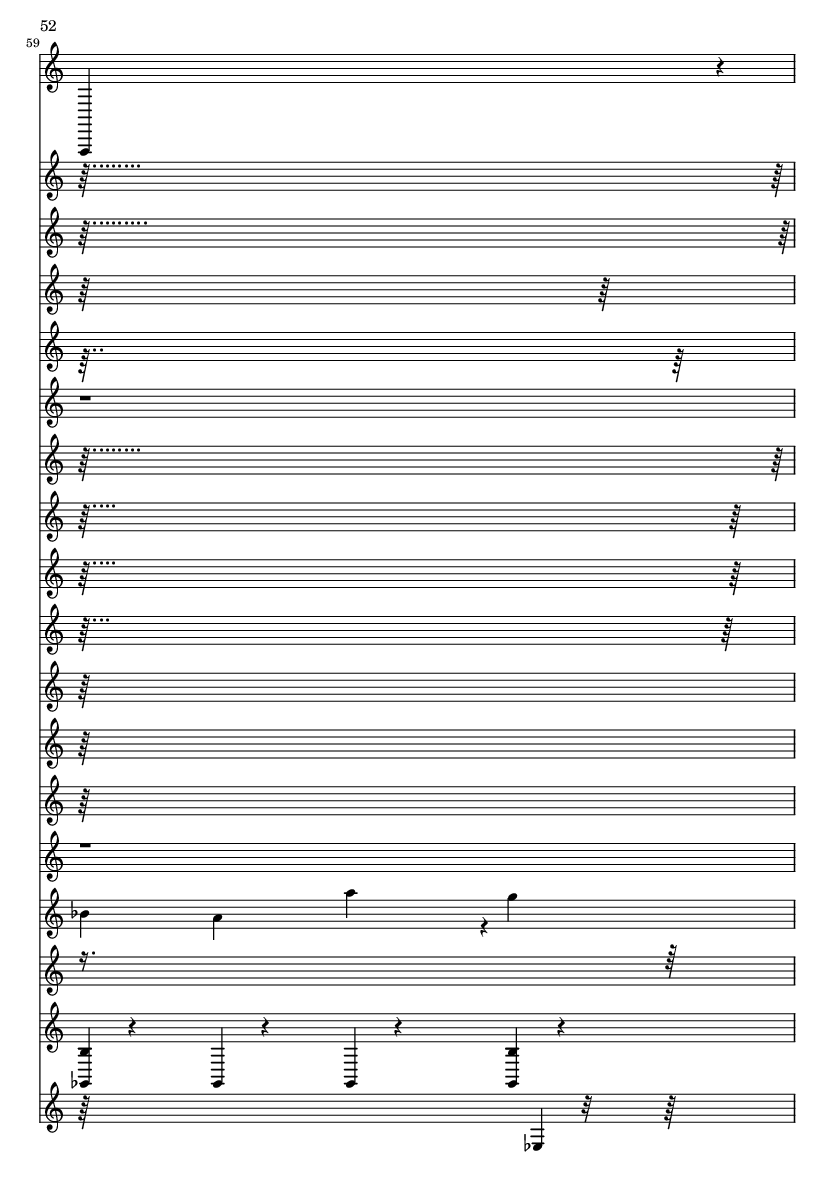 52

59